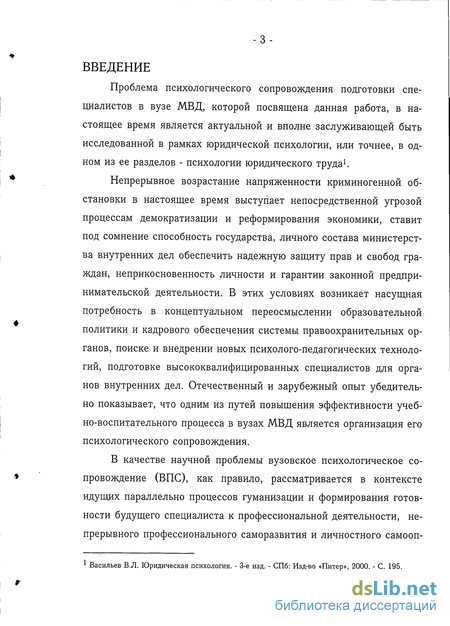 - 3 -

ВВЕДЕНИЕ

Проблема психологического сопровождения подготовки специалистов в вузе МВД, которой посвящена данная работа, в настоящее время является актуальной и вполне заслуживающей быть исследованной в рамках юридической психологии, или точнее, в одном из ее разделов - психологии юридического труда$^1$.

Непрерывное возрастание напряженности криминогенной обстановки в настоящее время выступает непосредственной угрозой процессам демократизации и реформирования экономики, ставит под сомнение способность государства, личного состава министерства внутренних дел обеспечить надежную защиту прав и свобод граждан, неприкосновенность личности и гарантии законной предпринимательской деятельности. В этих условиях возникает насущная потребность в концептуальном переосмыслении образовательной политики и кадрового обеспечения системы правоохранительных органов, поиске и внедрении новых психолого-педагогических технологий, подготовке высококвалифицированных специалистов для органов внутренних дел. Отечественный и зарубежный опыт убедительно показывает, что одним из путей повышения эффективности учебно-воспитательного процесса в вузах МВД является организация его психологического сопровождения.

В качестве научной проблемы вузовское психологическое сопровождение (ВПС), как правило, рассматривается в контексте идущих параллельно процессов гуманизации и формирования готовности будущего специалиста к профессиональной деятельности, непрерывного профессионального саморазвития и личностного самооп-

$^1$ Васильев В.Л. Юридическая психология. - 3-е изд. - СПб: Изд-во «Питер», 2000. - С. 195.

dsLib.net
библиотека диссертаций